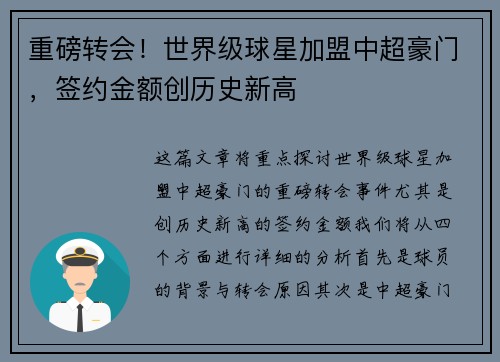 重磅转会！世界级球星加盟中超豪门，签约金额创历史新高

这篇文章将重点探讨世界级球星加盟中超豪门的重磅转会事件尤其是创历史新高的签约金额我们将从四个方面进行详细的分析首先是球员的背景与转会原因其次是中超豪门